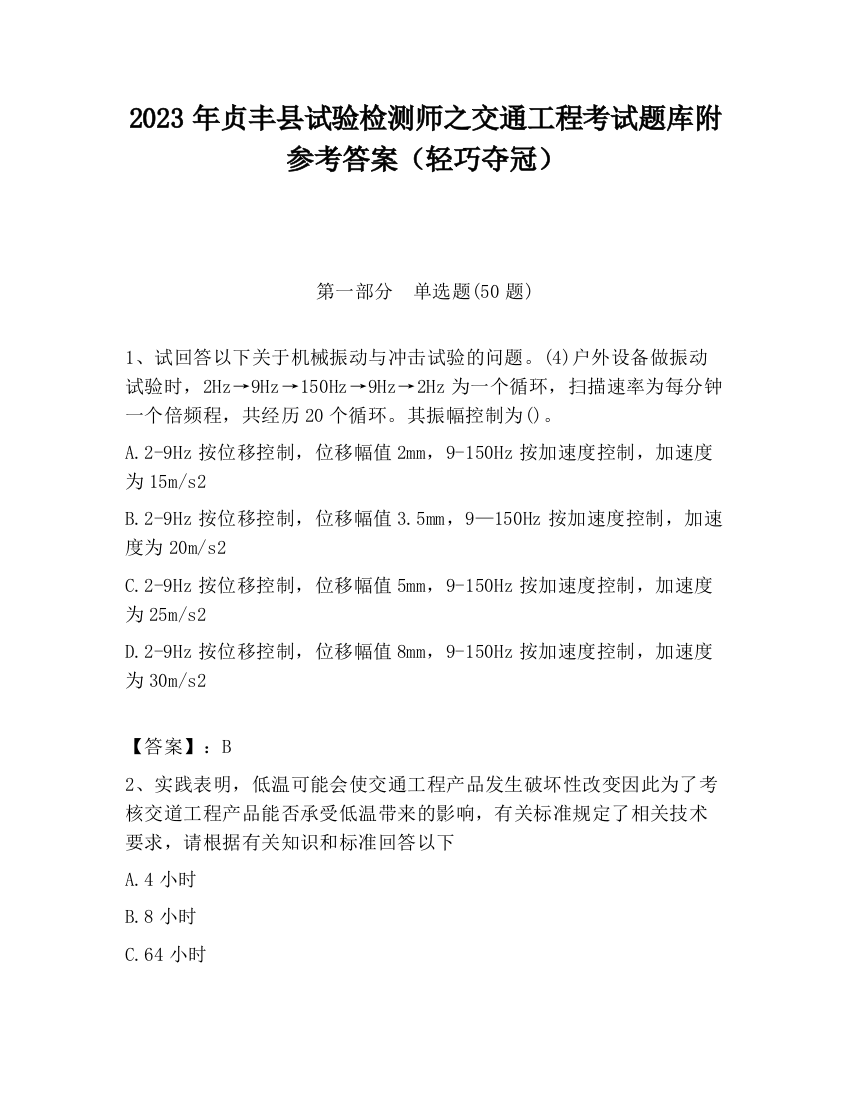 2023 年贞丰县试验检测师之交通工程考试题库附参考答案（轻巧夺冠）

第一部分　单选题(50 题)

1、试回答以下关于机械振动与冲击试验的问题。(4)户外设备做振动试验时，2Hz→9Hz→150Hz→9Hz→2Hz 为一个循环，扫描速率为每分钟一个倍频程，共经历 20 个循环。其振幅控制为()。

A.2-9Hz 按位移控制，位移幅值 2mm，9-150Hz 按加速度控制，加速度为 15m/s2

B.2-9Hz 按位移控制，位移幅值 3.5mm，9—150Hz 按加速度控制，加速度为 20m/s2

C.2-9Hz 按位移控制，位移幅值 5mm，9-150Hz 按加速度控制，加速度为 25m/s2

D.2-9Hz 按位移控制，位移幅值 8mm，9-150Hz 按加速度控制，加速度为 30m/s2

【答案】：B

2、实践表明，低温可能会使交通工程产品发生破坏性改变因此为了考核交道工程产品能否承受低温带来的影响，有关标准规定了相关技术要求，请根据有关知识和标准回答以下

A.4 小时

B.8 小时

C.64 小时